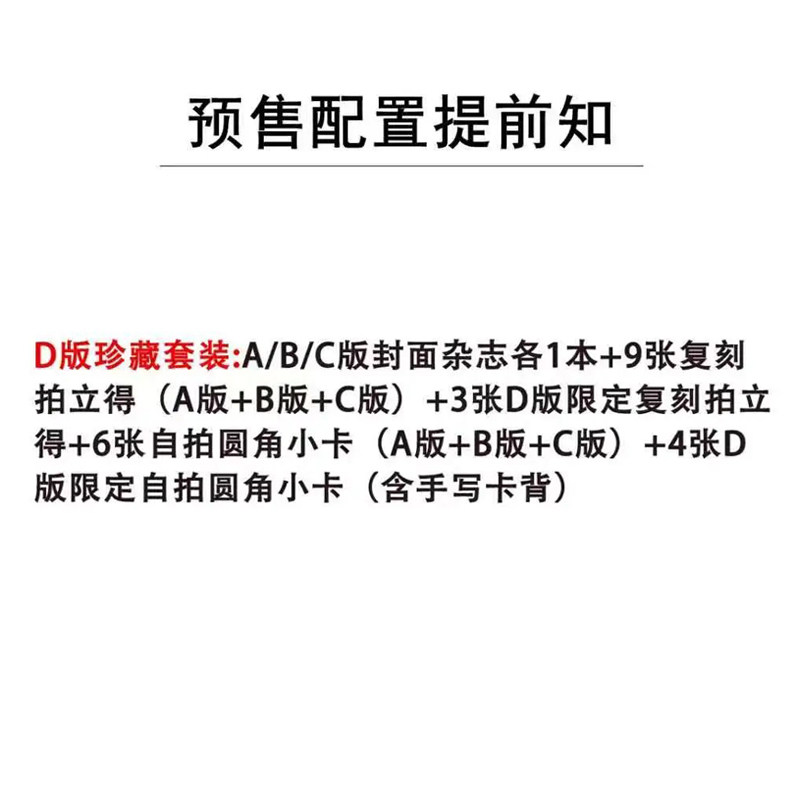 预售配置提前知

D版珍藏套装:A/B/C版封面杂志各1本+9张复刻拍立得（A版+B版+C版）+3张D版限定复刻拍立得+6张自拍圆角小卡（A版+B版+C版）+4张D版限定自拍圆角小卡（含手写卡背）